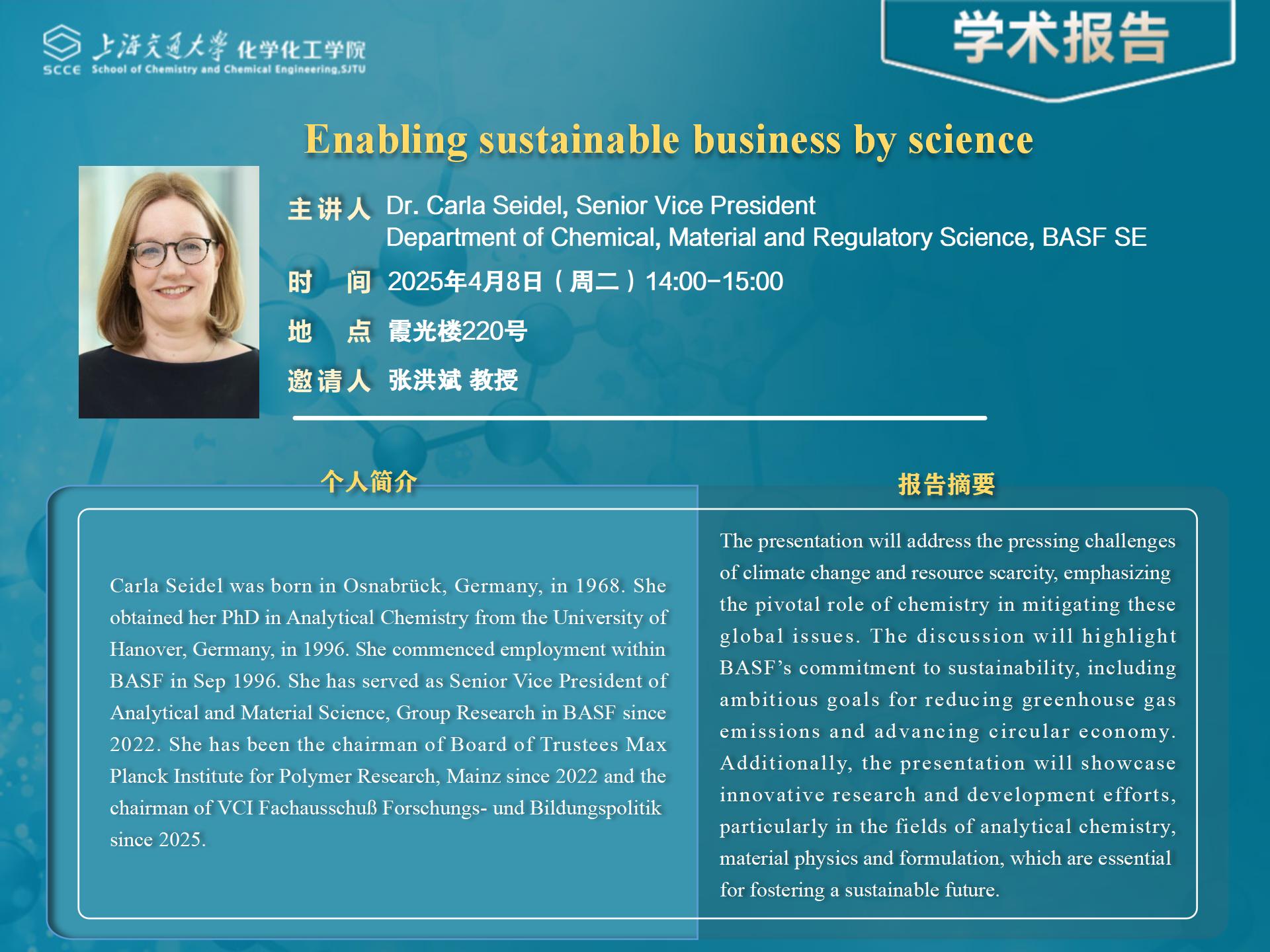 SCCE 上海交通大学 化学化工学院
School of Chemistry and Chemical Engineering,SJTU

学术报告

Enabling sustainable business by science

主讲人 Dr. Carla Seidel, Senior Vice President
Department of Chemical, Material and Regulatory Science, BASF SE

时 间 2025年4月8日（周二）14:00-15:00

地 点 霞光楼220号

邀请人 张洪斌 教授

个人简介

Carla Seidel was born in Osnabrück, Germany, in 1968. She obtained her PhD in Analytical Chemistry from the University of Hanover, Germany, in 1996. She commenced employment within BASF in Sep 1996. She has served as Senior Vice President of Analytical and Material Science, Group Research in BASF since 2022. She has been the chairman of Board of Trustees Max Planck Institute for Polymer Research, Mainz since 2022 and the chairman of VCI Fachausschuß Forschungs- und Bildungspolitik since 2025.

报告摘要

The presentation will address the pressing challenges of climate change and resource scarcity, emphasizing the pivotal role of chemistry in mitigating these global issues. The discussion will highlight BASF's commitment to sustainability, including ambitious goals for reducing greenhouse gas emissions and advancing circular economy. Additionally, the presentation will showcase innovative research and development efforts, particularly in the fields of analytical chemistry, material physics and formulation, which are essential for fostering a sustainable future.